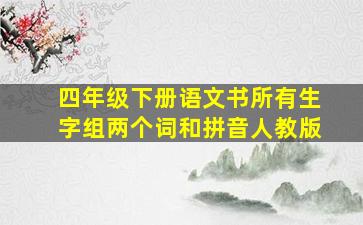 四年级下册语文书所有生字组两个词和拼音人教版